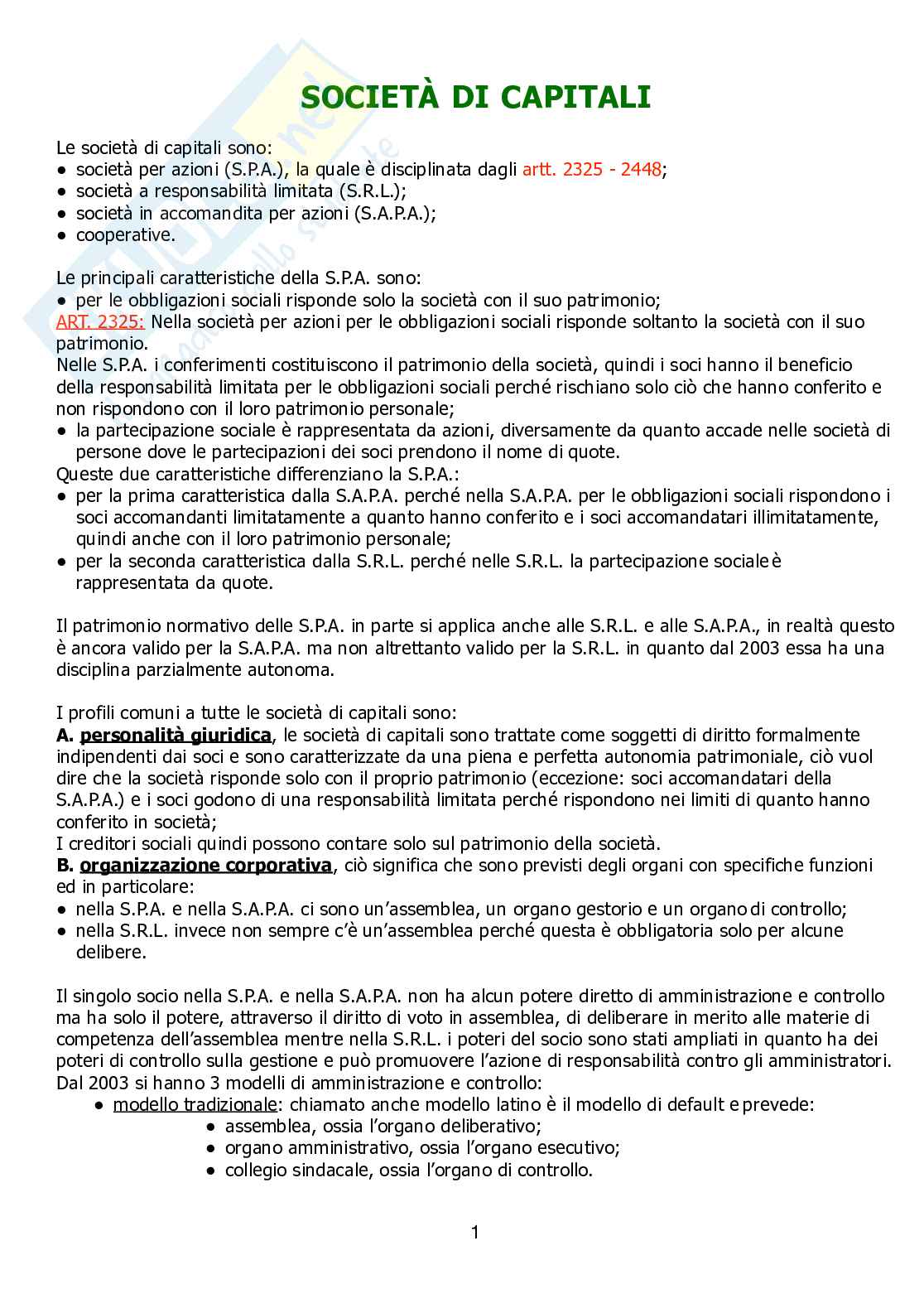 SOCIETÀ DI CAPITALI

Le società di capitali sono:
• società per azioni (S.P.A.), la quale è disciplinata dagli artt. 2325 - 2448;
• società a responsabilità limitata (S.R.L.);
• società in accomandita per azioni (S.A.P.A.);
• cooperative.

Le principali caratteristiche della S.P.A. sono:
• per le obbligazioni sociali risponde solo la società con il suo patrimonio;
ART. 2325: Nella società per azioni per le obbligazioni sociali risponde soltanto la società con il suo patrimonio.
Nelle S.P.A. i conferimenti costituiscono il patrimonio della società, quindi i soci hanno il beneficio della responsabilità limitata per le obbligazioni sociali perché rischiano solo ciò che hanno conferito e non rispondono con il loro patrimonio personale;
• la partecipazione sociale è rappresentata da azioni, diversamente da quanto accade nelle società di persone dove le partecipazioni dei soci prendono il nome di quote.
Queste due caratteristiche differenziano la S.P.A.:
• per la prima caratteristica dalla S.A.P.A. perché nella S.A.P.A. per le obbligazioni sociali rispondono i soci accomandanti limitatamente a quanto hanno conferito e i soci accomandatari illimitatamente, quindi anche con il loro patrimonio personale;
• per la seconda caratteristica dalla S.R.L. perché nelle S.R.L. la partecipazione sociale è rappresentata da quote.

Il patrimonio normativo delle S.P.A. in parte si applica anche alle S.R.L. e alle S.A.P.A., in realtà questo è ancora valido per la S.A.P.A. ma non altrettanto valido per la S.R.L. in quanto dal 2003 essa ha una disciplina parzialmente autonoma.

I profili comuni a tutte le società di capitali sono:
A. personalità giuridica, le società di capitali sono trattate come soggetti di diritto formalmente indipendenti dai soci e sono caratterizzate da una piena e perfetta autonomia patrimoniale, ciò vuol dire che la società risponde solo con il proprio patrimonio (eccezione: soci accomandatari della S.A.P.A.) e i soci godono di una responsabilità limitata perché rispondono nei limiti di quanto hanno conferito in società;
I creditori sociali quindi possono contare solo sul patrimonio della società.
B. organizzazione corporativa, ciò significa che sono previsti degli organi con specifiche funzioni ed in particolare:
• nella S.P.A. e nella S.A.P.A. ci sono un'assemblea, un organo gestorio e un organo di controllo;
• nella S.R.L. invece non sempre c'è un'assemblea perché questa è obbligatoria solo per alcune delibere.

Il singolo socio nella S.P.A. e nella S.A.P.A. non ha alcun potere diretto di amministrazione e controllo ma ha solo il potere, attraverso il diritto di voto in assemblea, di deliberare in merito alle materie di competenza dell'assemblea mentre nella S.R.L. i poteri del socio sono stati ampliati in quanto ha dei poteri di controllo sulla gestione e può promuovere l'azione di responsabilità contro gli amministratori.
Dal 2003 si hanno 3 modelli di amministrazione e controllo:
• modello tradizionale: chiamato anche modello latino è il modello di default e prevede:
• assemblea, ossia l'organo deliberativo;
• organo amministrativo, ossia l'organo esecutivo;
• collegio sindacale, ossia l'organo di controllo.

1